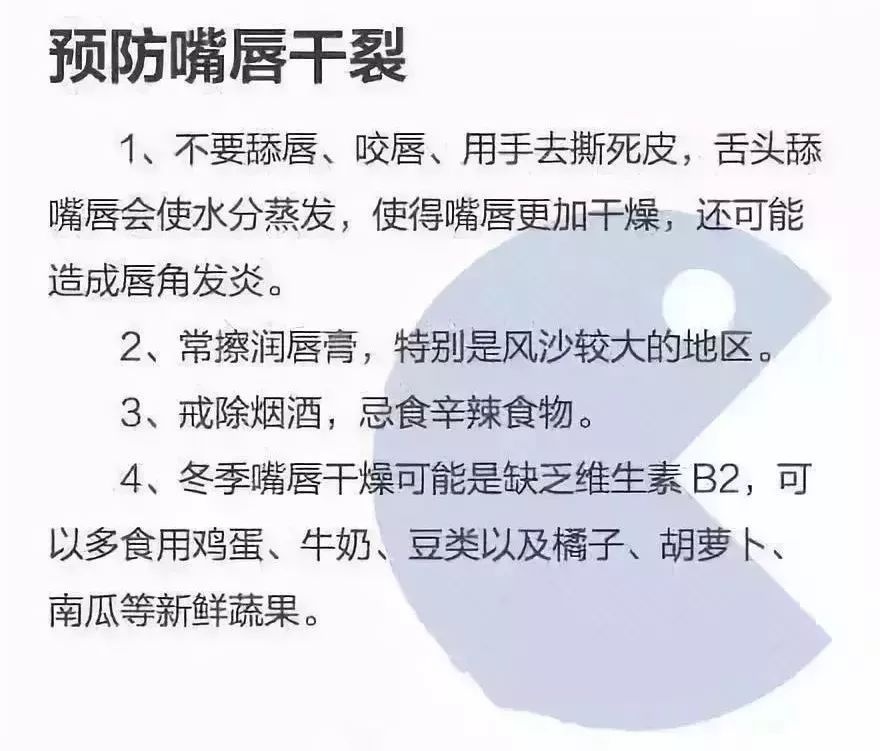 预防嘴唇干裂

1、不要舔唇、咬唇、用手去撕死皮，舌头舔嘴唇会使水分蒸发，使得嘴唇更加干燥，还可能造成唇角发炎。

2、常擦润唇膏，特别是风沙较大的地区。

3、戒除烟酒，忌食辛辣食物。

4、冬季嘴唇干燥可能是缺乏维生素 B2，可以多食用鸡蛋、牛奶、豆类以及橘子、胡萝卜、南瓜等新鲜蔬果。